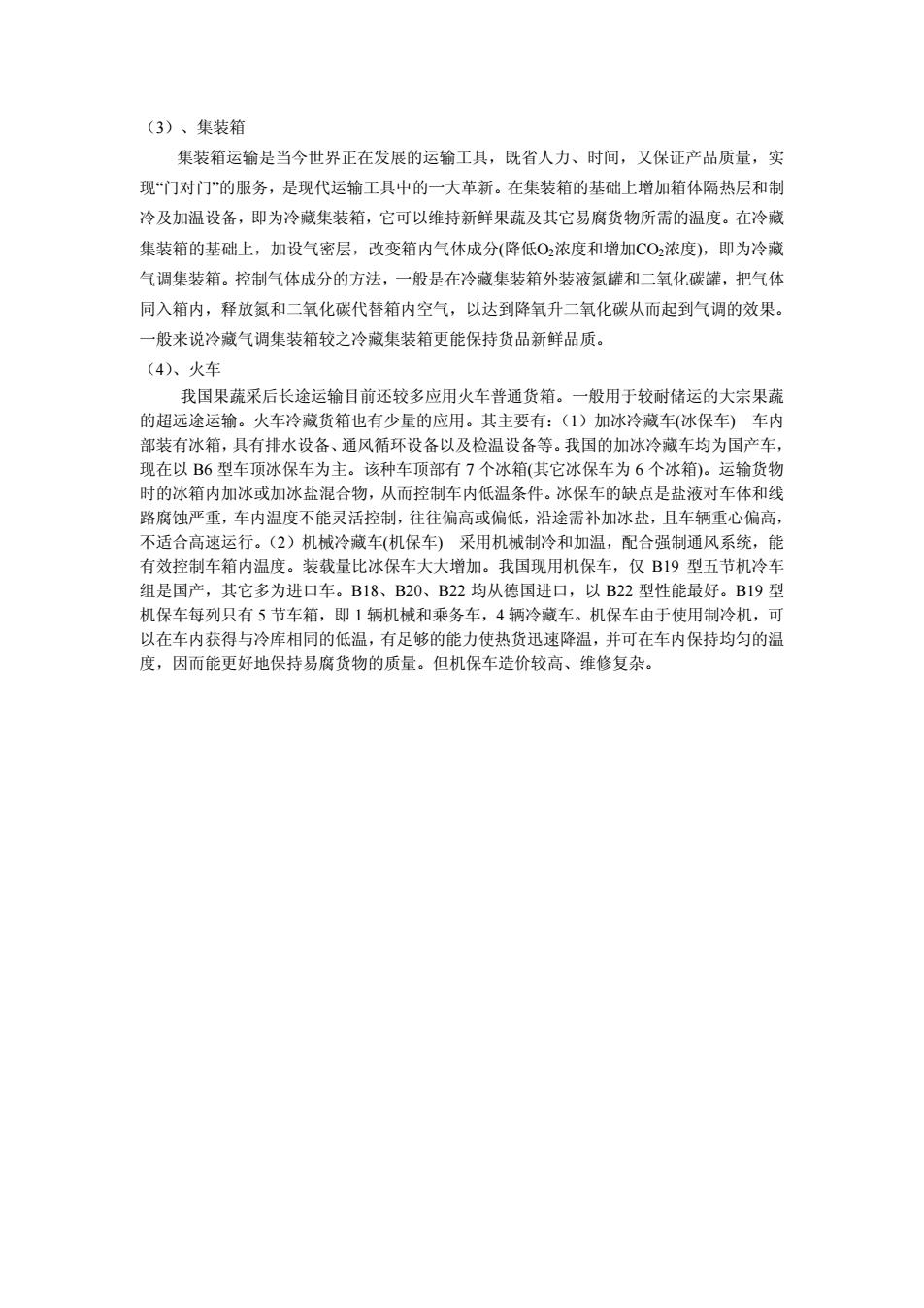 （3）、集装箱

集装箱运输是当今世界正在发展的运输工具，既省人力、时间，又保证产品质量，实现“门对门”的服务，是现代运输工具中的一大革新。在集装箱的基础上增加箱体隔热层和制冷及加温设备，即为冷藏集装箱，它可以维持新鲜果蔬及其它易腐货物所需的温度。在冷藏集装箱的基础上，加设气密层，改变箱内气体成分(降低$O_2$浓度和增加$CO_2$浓度)，即为冷藏气调集装箱。控制气体成分的方法，一般是在冷藏集装箱外装液氮罐和二氧化碳罐，把气体同入箱内，释放氮和二氧化碳代替箱内空气，以达到降氧升二氧化碳从而起到气调的效果。一般来说冷藏气调集装箱较之冷藏集装箱更能保持货品新鲜品质。

（4）、火车

我国果蔬采后长途运输目前还较多应用火车普通货箱。一般用于较耐储运的大宗果蔬的超远途运输。火车冷藏货箱也有少量的应用。其主要有：（1）加冰冷藏车(冰保车)　车内部装有冰箱，具有排水设备、通风循环设备以及检温设备等。我国的加冰冷藏车均为国产车，现在以 B6 型车顶冰保车为主。该种车顶部有 7 个冰箱(其它冰保车为 6 个冰箱)。运输货物时的冰箱内加冰或加冰盐混合物，从而控制车内低温条件。冰保车的缺点是盐液对车体和线路腐蚀严重，车内温度不能灵活控制，往往偏高或偏低，沿途需补加冰盐，且车辆重心偏高，不适合高速运行。（2）机械冷藏车(机保车)　采用机械制冷和加温，配合强制通风系统，能有效控制车箱内温度。装载量比冰保车大大增加。我国现用机保车，仅 B19 型五节机冷车组是国产，其它多为进口车。B18、B20、B22 均从德国进口，以 B22 型性能最好。B19 型机保车每列只有 5 节车箱，即 1 辆机械和乘务车，4 辆冷藏车。机保车由于使用制冷机，可以在车内获得与冷库相同的低温，有足够的能力使热货迅速降温，并可在车内保持均匀的温度，因而能更好地保持易腐货物的质量。但机保车造价较高、维修复杂。